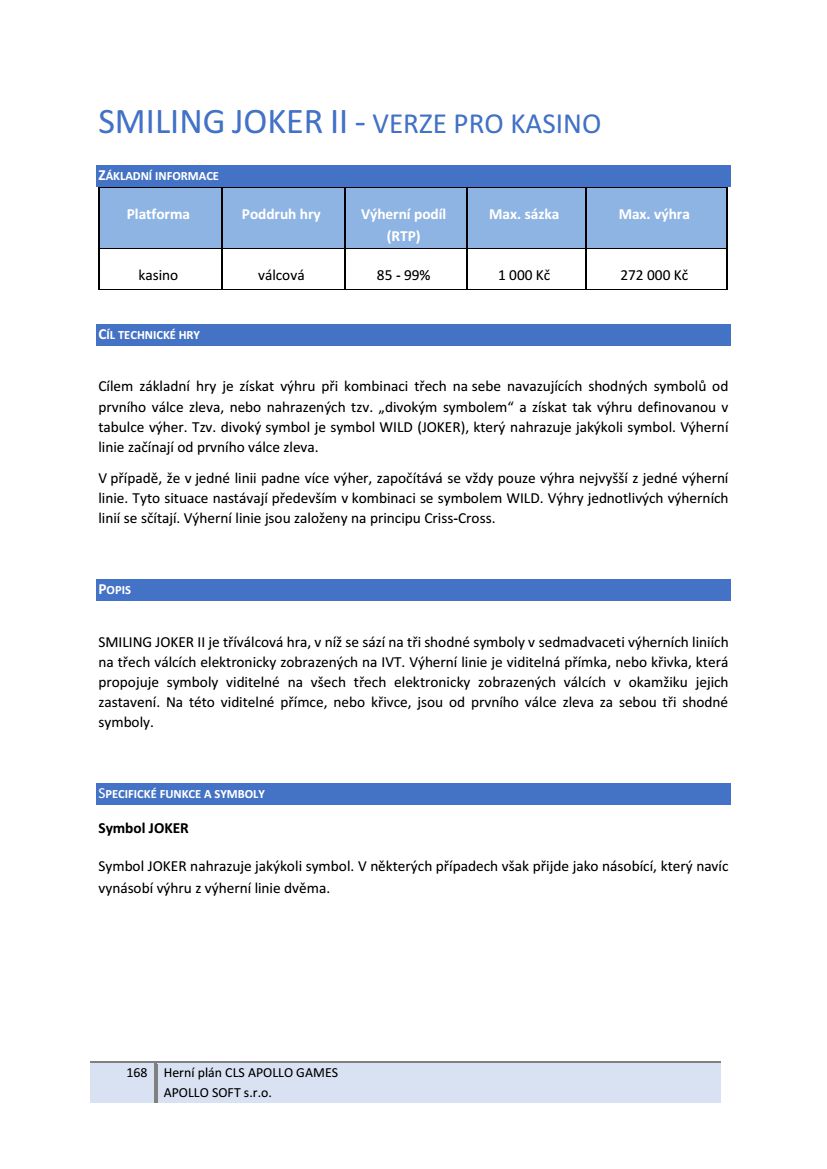 SMILING JOKER II - VERZE PRO KASINO

ZÁKLADNÍ INFORMACE

| Platforma | Poddruh hry | Výherní podíl (RTP) | Max. sázka | Max. výhra |
|---|---|---|---|---|
| kasino | válcová | 85 - 99% | 1 000 Kč | 272 000 Kč |

CÍL TECHNICKÉ HRY

Cílem základní hry je získat výhru při kombinaci třech na sebe navazujících shodných symbolů od prvního válce zleva, nebo nahrazených tzv. „divokým symbolem“ a získat tak výhru definovanou v tabulce výher. Tzv. divoký symbol je symbol WILD (JOKER), který nahrazuje jakýkoli symbol. Výherní linie začínají od prvního válce zleva.

V případě, že v jedné linii padne více výher, započítává se vždy pouze výhra nejvyšší z jedné výherní linie. Tyto situace nastávají především v kombinaci se symbolem WILD. Výhry jednotlivých výherních linií se sčítají. Výherní linie jsou založeny na principu Criss-Cross.

POPIS

SMILING JOKER II je tříválcová hra, v níž se sází na tři shodné symboly v sedmadvaceti výherních liniích na třech válcích elektronicky zobrazených na IVT. Výherní linie je viditelná přímka, nebo křivka, která propojuje symboly viditelné na všech třech elektronicky zobrazených válcích v okamžiku jejich zastavení. Na této viditelné přímce, nebo křivce, jsou od prvního válce zleva za sebou tři shodné symboly.

SPECIFICKÉ FUNKCE A SYMBOLY

Symbol JOKER

Symbol JOKER nahrazuje jakýkoli symbol. V některých případech však přijde jako násobící, který navíc vynásobí výhru z výherní linie dvěma.

168 Herní plán CLS APOLLO GAMES
APOLLO SOFT s.r.o.